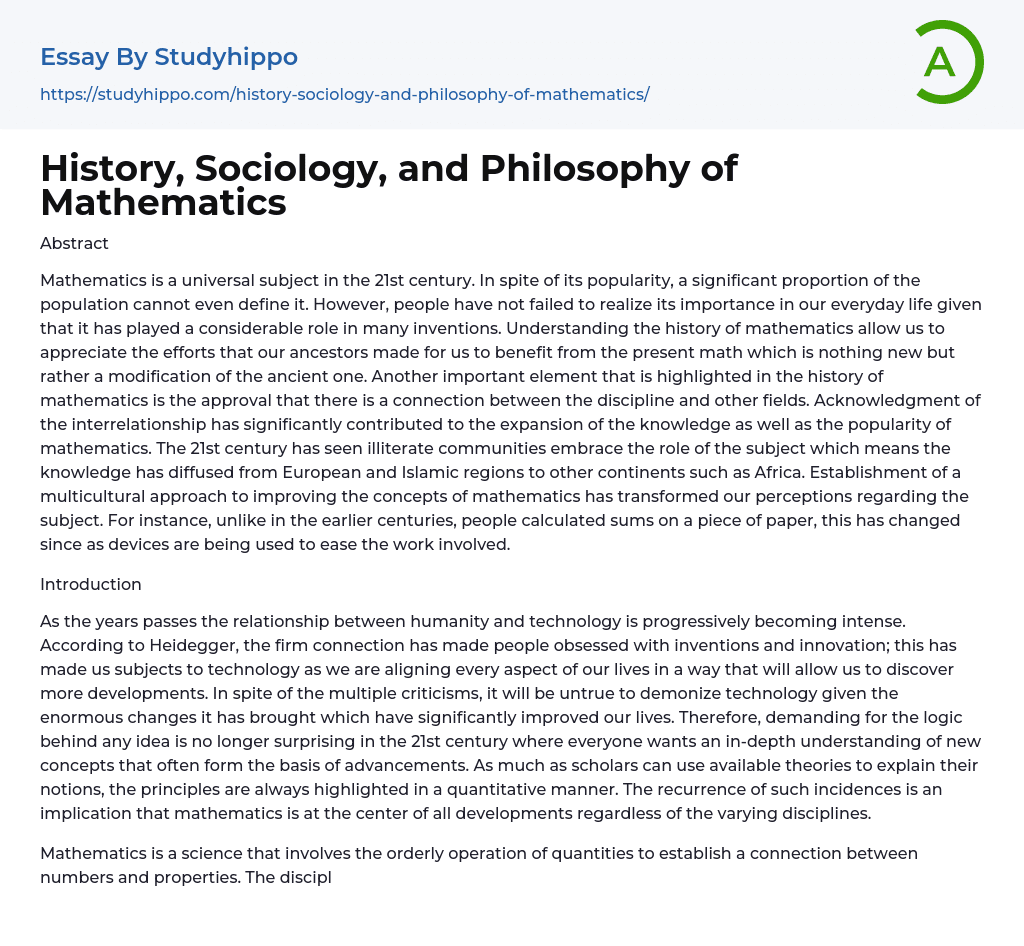 Essay By Studyhippo
https://studyhippo.com/history-sociology-and-philosophy-of-mathematics/

A

History, Sociology, and Philosophy of Mathematics

Abstract

Mathematics is a universal subject in the 21st century. In spite of its popularity, a significant proportion of the population cannot even define it. However, people have not failed to realize its importance in our everyday life given that it has played a considerable role in many inventions. Understanding the history of mathematics allow us to appreciate the efforts that our ancestors made for us to benefit from the present math which is nothing new but rather a modification of the ancient one. Another important element that is highlighted in the history of mathematics is the approval that there is a connection between the discipline and other fields. Acknowledgment of the interrelationship has significantly contributed to the expansion of the knowledge as well as the popularity of mathematics. The 21st century has seen illiterate communities embrace the role of the subject which means the knowledge has diffused from European and Islamic regions to other continents such as Africa. Establishment of a multicultural approach to improving the concepts of mathematics has transformed our perceptions regarding the subject. For instance, unlike in the earlier centuries, people calculated sums on a piece of paper, this has changed since as devices are being used to ease the work involved.

Introduction

As the years passes the relationship between humanity and technology is progressively becoming intense. According to Heidegger, the firm connection has made people obsessed with inventions and innovation; this has made us subjects to technology as we are aligning every aspect of our lives in a way that will allow us to discover more developments. In spite of the multiple criticisms, it will be untrue to demonize technology given the enormous changes it has brought which have significantly improved our lives. Therefore, demanding for the logic behind any idea is no longer surprising in the 21st century where everyone wants an in-depth understanding of new concepts that often form the basis of advancements. As much as scholars can use available theories to explain their notions, the principles are always highlighted in a quantitative manner. The recurrence of such incidences is an implication that mathematics is at the center of all developments regardless of the varying disciplines.

Mathematics is a science that involves the orderly operation of quantities to establish a connection between numbers and properties. The discipl